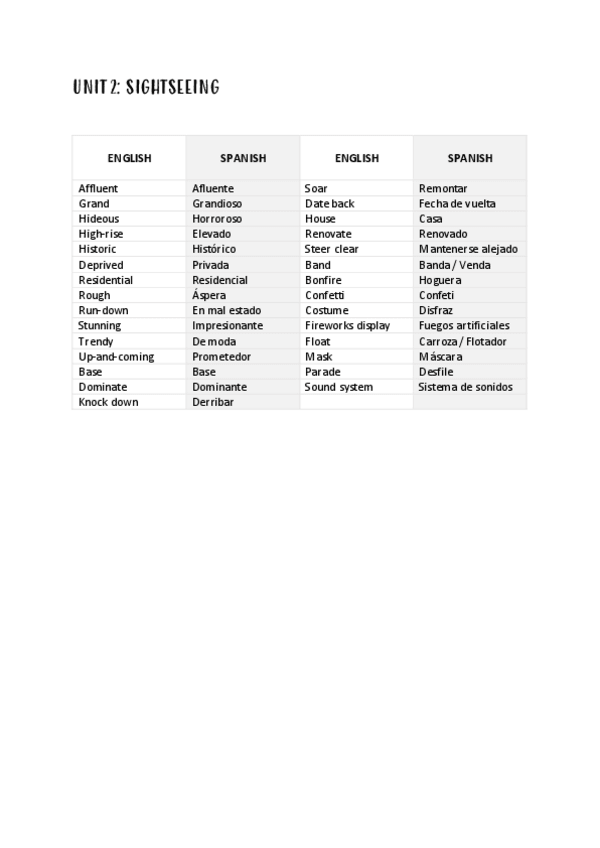 UNIT 2: SIGHTSEEING

| ENGLISH | SPANISH | ENGLISH | SPANISH |
|---|---|---|---|
| Affluent | Afluente | Soar | Remontar |
| Grand | Grandioso | Date back | Fecha de vuelta |
| Hideous | Horroroso | House | Casa |
| High-rise | Elevado | Renovate | Renovado |
| Historic | Histórico | Steer clear | Mantenerse alejado |
| Deprived | Privada | Band | Banda / Venda |
| Residential | Residencial | Bonfire | Hoguera |
| Rough | Áspera | Confetti | Confeti |
| Run-down | En mal estado | Costume | Disfraz |
| Stunning | Impresionante | Fireworks display | Fuegos artificiales |
| Trendy | De moda | Float | Carroza / Flotador |
| Up-and-coming | Prometedor | Mask | Máscara |
| Base | Base | Parade | Desfile |
| Dominate | Dominante | Sound system | Sistema de sonidos |
| Knock down | Derribar | | |